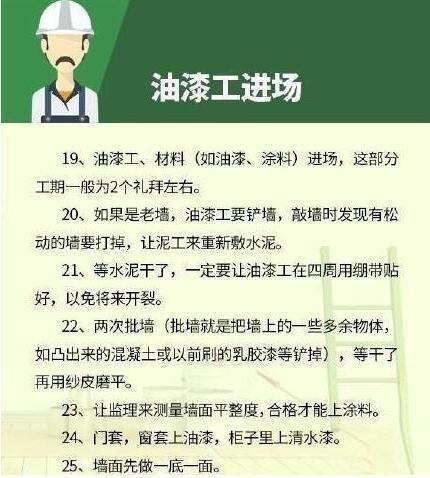 油漆工进场

19、油漆工、材料（如油漆、涂料）进场，这部分工期一般为2个礼拜左右。

20、如果是老墙，油漆工要铲墙，敲墙时发现有松动的墙要打掉，让泥工来重新敷水泥。

21、等水泥干了，一定要让油漆工在四周用绷带贴好，以免将来开裂。

22、两次批墙（批墙就是把墙上的一些多余物体，如凸出来的混凝土或以前刷的乳胶漆等铲掉），等干了再用纱皮磨平。

23、让监理来测量墙面平整度，合格才能上涂料。

24、门套，窗套上油漆，柜子里上清水漆。

25、墙面先做一底一面。